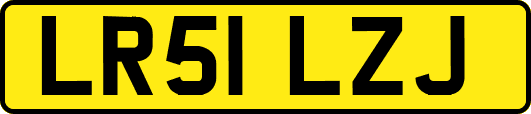 LR51 LZJ